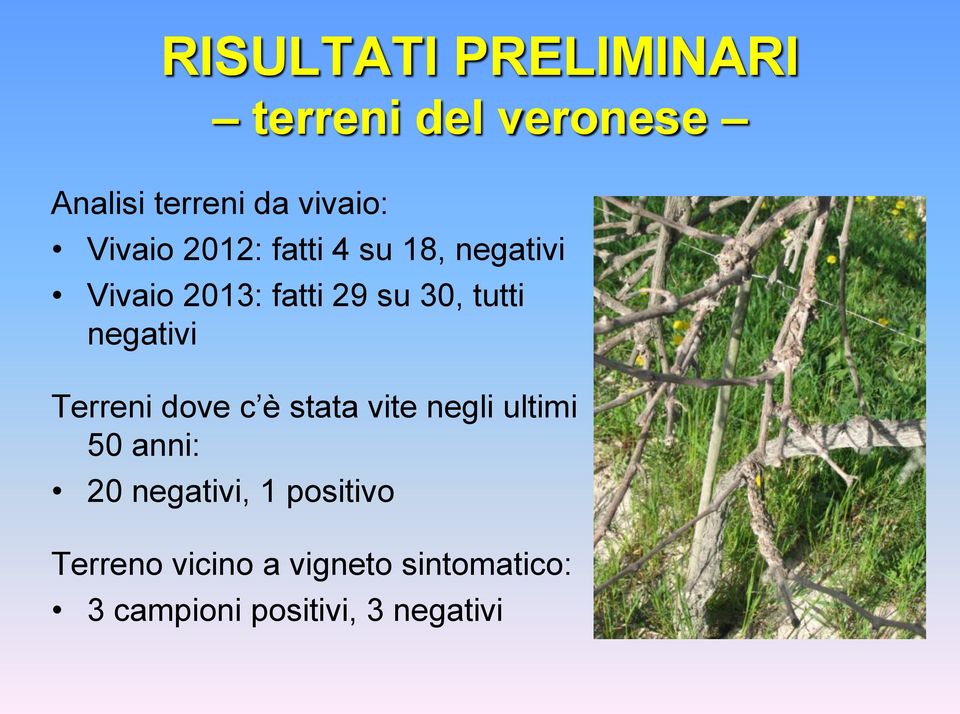 RISULTATI PRELIMINARI
– terreni del veronese –

Analisi terreni da vivaio:
• Vivaio 2012: fatti 4 su 18, negativi
• Vivaio 2013: fatti 29 su 30, tutti negativi

Terreni dove c'è stata vite negli ultimi 50 anni:
• 20 negativi, 1 positivo

Terreno vicino a vigneto sintomatico:
• 3 campioni positivi, 3 negativi